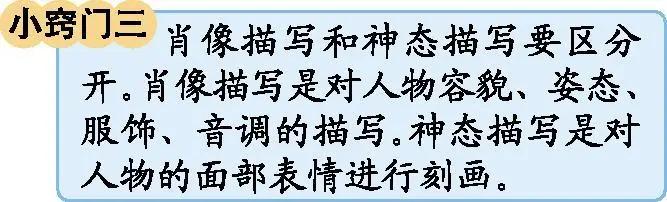 小窍门三

肖像描写和神态描写要区分开。肖像描写是对人物容貌、姿态、服饰、音调的描写。神态描写是对人物的面部表情进行刻画。